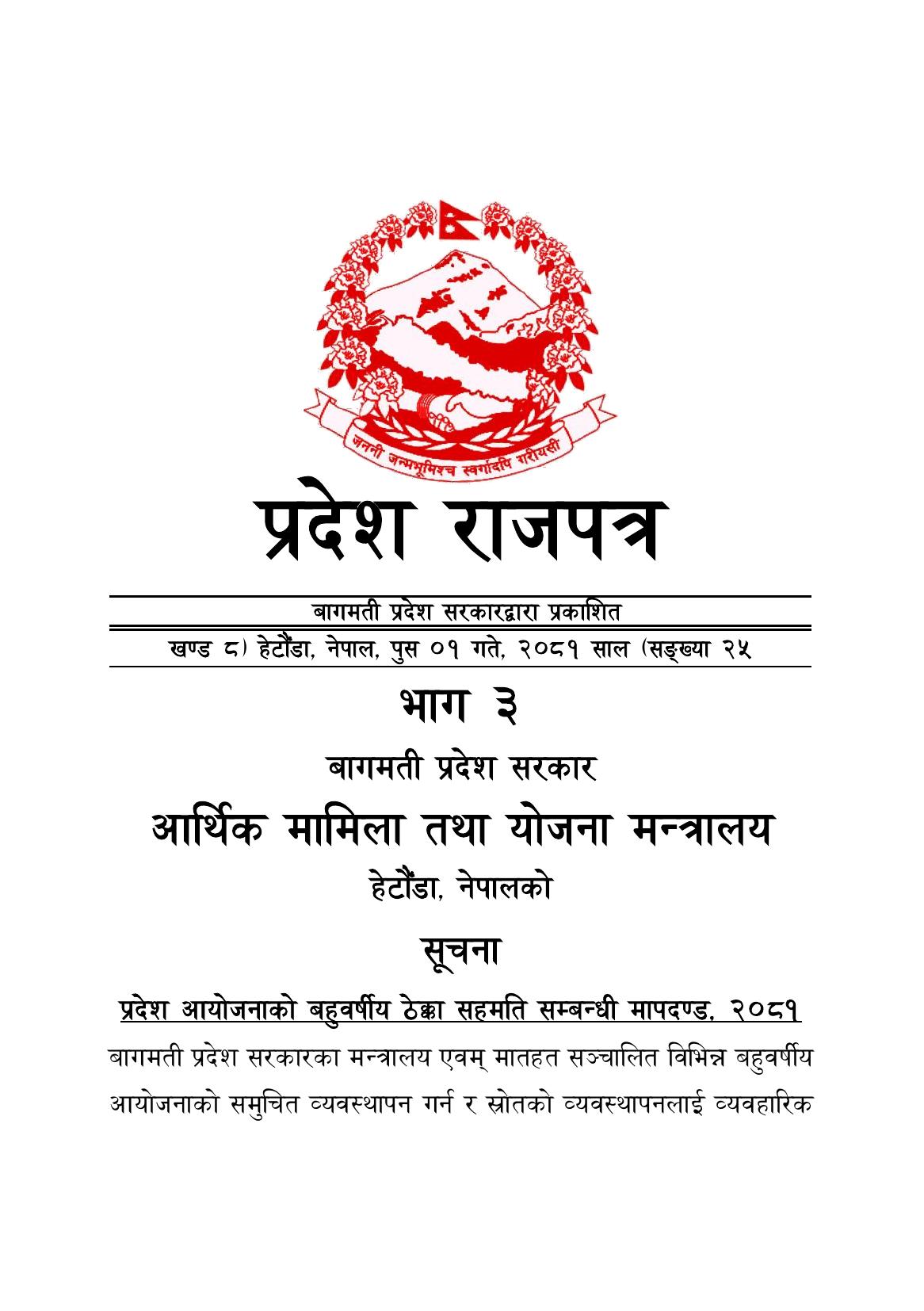 जननी जन्मभूमिश्च स्वर्गादपि गरीयसी

प्रदेश राजपत्र

बागमती प्रदेश सरकारद्वारा प्रकाशित

खण्ड ८) हेटौंडा, नेपाल, पुस ०१ गते, २०८१ साल (सङ्ख्या २५

भाग ३

बागमती प्रदेश सरकार

आर्थिक मामिला तथा योजना मन्त्रालय

हेटौंडा, नेपालको

सूचना

प्रदेश आयोजनाको बहुवर्षीय ठेक्का सहमति सम्बन्धी मापदण्ड, २०८१

बागमती प्रदेश सरकारका मन्त्रालय एवम् मातहत सञ्चालित विभिन्न बहुवर्षीय आयोजनाको समुचित व्यवस्थापन गर्न र स्रोतको व्यवस्थापनलाई व्यवहारिक